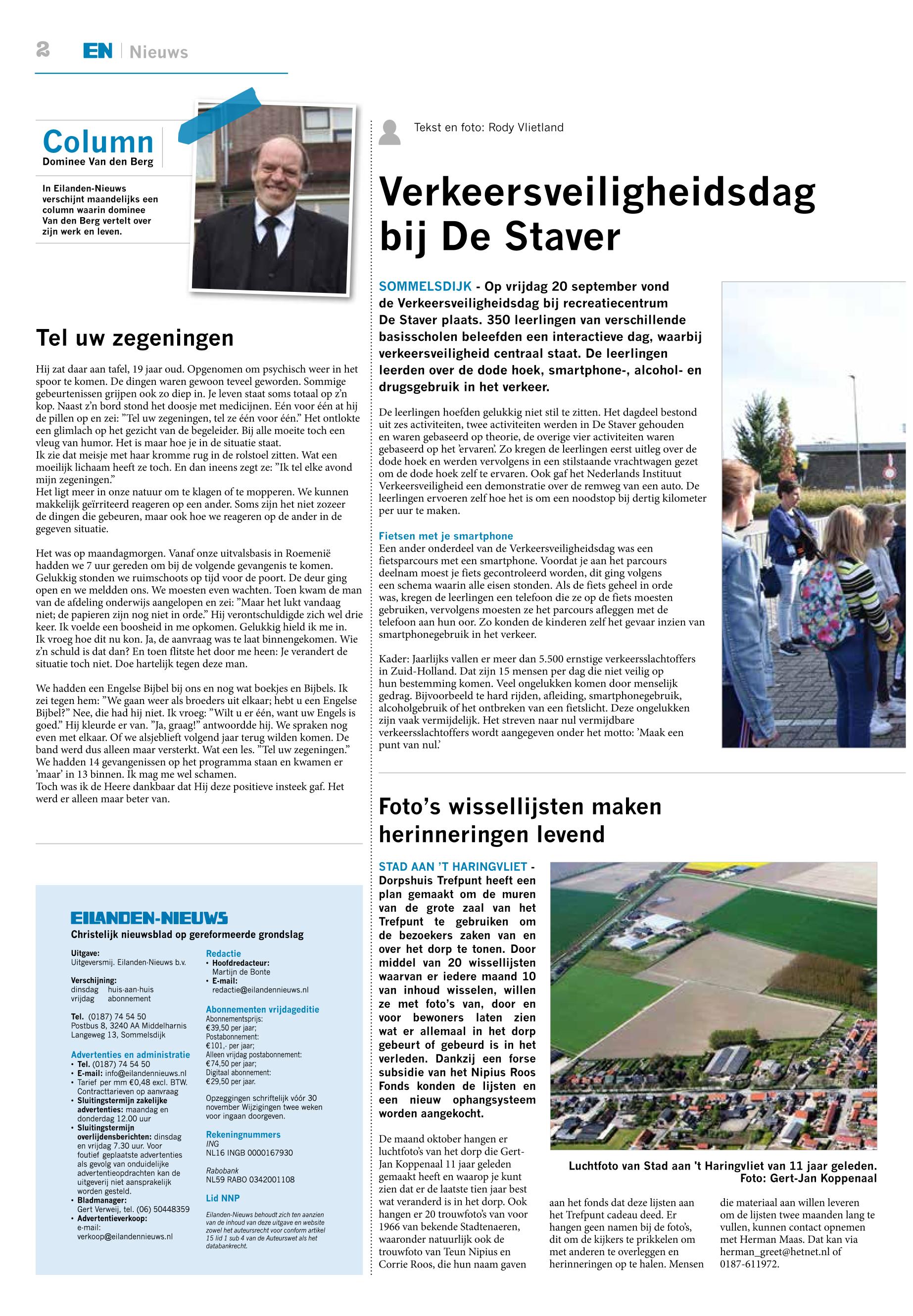 2 EN | Nieuws

Column
Dominee Van den Berg

In Eilanden-Nieuws verschijnt maandelijks een column waarin dominee Van den Berg vertelt over zijn werk en leven.

Tel uw zegeningen

Hij zat daar aan tafel, 19 jaar oud. Opgenomen om psychisch weer in het spoor te komen. De dingen waren gewoon teveel geworden. Sommige gebeurtenissen grijpen ook zo diep in. Je leven staat soms totaal op z'n kop. Naast z'n bord stond het doosje met medicijnen. Eén voor één at hij de pillen op en zei: "Tel uw zegeningen, tel ze één voor één." Het ontlokte een glimlach op het gezicht van de begeleider. Bij alle moeite toch een vleug van humor. Het is maar hoe je in de situatie staat.
Ik zie dat meisje met haar kromme rug in de rolstoel zitten. Wat een moeilijk lichaam heeft ze toch. En dan ineens zegt ze: "Ik tel elke avond mijn zegeningen."
Het ligt meer in onze natuur om te klagen of te mopperen. We kunnen makkelijk geïrriteerd reageren op een ander. Soms zijn het niet zozeer de dingen die gebeuren, maar ook hoe we reageren op de ander in de gegeven situatie.

Het was op maandagmorgen. Vanaf onze uitvalsbasis in Roemenië hadden we 7 uur gereden om bij de volgende gevangenis te komen. Gelukkig stonden we ruimschoots op tijd voor de poort. De deur ging open en we meldden ons. We moesten even wachten. Toen kwam de man van de afdeling onderwijs aangelopen en zei: "Maar het lukt vandaag niet; de papieren zijn nog niet in orde." Hij verontschuldigde zich wel drie keer. Ik voelde een boosheid in me opkomen. Gelukkig hield ik me in. Ik vroeg hoe dit nu kon. Ja, de aanvraag was te laat binnengekomen. Wie z'n schuld is dat dan? En toen flitste het door me heen: Je verandert de situatie toch niet. Doe hartelijk tegen deze man.

We hadden een Engelse Bijbel bij ons en nog wat boekjes en Bijbels. Ik zei tegen hem: "We gaan weer als broeders uit elkaar; hebt u een Engelse Bijbel?" Nee, die had hij niet. Ik vroeg: "Wilt u er één, want uw Engels is goed." Hij kleurde er van. "Ja, graag!" antwoordde hij. We spraken nog even met elkaar. Of we alsjeblieft volgend jaar terug wilden komen. De band werd dus alleen maar versterkt. Wat een les. "Tel uw zegeningen." We hadden 14 gevangenissen op het programma staan en kwamen er 'maar' in 13 binnen. Ik mag me wel schamen.
Toch was ik de Heere dankbaar dat Hij deze positieve insteek gaf. Het werd er alleen maar beter van.

EILANDEN-NIEUWS
Christelijk nieuwsblad op gereformeerde grondslag

Uitgave:
Uitgeversmij. Eilanden-Nieuws b.v.

Verschijning:
dinsdag huis-aan-huis
vrijdag abonnement

Tel. (0187) 74 54 50
Postbus 8, 3240 AA Middelharnis
Langeweg 13, Sommelsdijk

Advertenties en administratie
• Tel. (0187) 74 54 50
• E-mail: info@eilandennieuws.nl
• Tarief per mm €0,48 excl. BTW. Contracttarieven op aanvraag
• Sluitingstermijn zakelijke advertenties: maandag en donderdag 12.00 uur
• Sluitingstermijn overlijdensberichten: dinsdag en vrijdag 7.30 uur. Voor foutief geplaatste advertenties als gevolg van onduidelijke advertentieopdrachten kan de uitgeverij niet aansprakelijk worden gesteld.
• Bladmanager: Gert Verweij, tel. (06) 50448359
• Advertentieverkoop: e-mail: verkoop@eilandennieuws.nl

Redactie
• Hoofdredacteur: Martijn de Bonte
• E-mail: redactie@eilandennieuws.nl

Abonnementen vrijdageditie
Abonnementsprijs: €39,50 per jaar;
Postabonnement: €101,- per jaar;
Alleen vrijdag postabonnement: €74,50 per jaar;
Digitaal abonnement: €29,50 per jaar.

Opzeggingen schriftelijk vóór 30 november Wijzigingen twee weken voor ingaan doorgeven.

Rekeningnummers
ING
NL16 INGB 0000167930

Rabobank
NL59 RABO 0342001108

Lid NNP

Eilanden-Nieuws behoudt zich ten aanzien van de inhoud van deze uitgave en website zowel het auteursrecht voor conform artikel 15 lid 1 sub 4 van de Auteurswet als het databankrecht.

Tekst en foto: Rody Vlietland

Verkeersveiligheidsdag bij De Staver

SOMMELSDIJK - Op vrijdag 20 september vond de Verkeersveiligheidsdag bij recreatiecentrum De Staver plaats. 350 leerlingen van verschillende basisscholen beleefden een interactieve dag, waarbij verkeersveiligheid centraal staat. De leerlingen leerden over de dode hoek, smartphone-, alcohol- en drugsgebruik in het verkeer.

De leerlingen hoefden gelukkig niet stil te zitten. Het dagdeel bestond uit zes activiteiten, twee activiteiten werden in De Staver gehouden en waren gebaseerd op theorie, de overige vier activiteiten waren gebaseerd op het 'ervaren'. Zo kregen de leerlingen eerst uitleg over de dode hoek en werden vervolgens in een stilstaande vrachtwagen gezet om de dode hoek zelf te ervaren. Ook gaf het Nederlands Instituut Verkeersveiligheid een demonstratie over de remweg van een auto. De leerlingen ervoeren zelf hoe het is om een noodstop bij dertig kilometer per uur te maken.

Fietsen met je smartphone
Een ander onderdeel van de Verkeersveiligheidsdag was een fietsparcours met een smartphone. Voordat je aan het parcours deelnam moest je fiets gecontroleerd worden, dit ging volgens een schema waarin alle eisen stonden. Als de fiets geheel in orde was, kregen de leerlingen een telefoon die ze op de fiets moesten gebruiken, vervolgens moesten ze het parcours afleggen met de telefoon aan hun oor. Zo konden de kinderen zelf het gevaar inzien van smartphonegebruik in het verkeer.

Kader: Jaarlijks vallen er meer dan 5.500 ernstige verkeersslachtoffers in Zuid-Holland. Dat zijn 15 mensen per dag die niet veilig op hun bestemming komen. Veel ongelukken komen door menselijk gedrag. Bijvoorbeeld te hard rijden, afleiding, smartphonegebruik, alcoholgebruik of het ontbreken van een fietslicht. Deze ongelukken zijn vaak vermijdelijk. Het streven naar nul vermijdbare verkeersslachtoffers wordt aangegeven onder het motto: 'Maak een punt van nul.'

Foto's wissellijsten maken herinneringen levend

STAD AAN 'T HARINGVLIET - Dorpshuis Trefpunt heeft een plan gemaakt om de muren van de grote zaal van het Trefpunt te gebruiken om de bezoekers zaken van en over het dorp te tonen. Door middel van 20 wissellijsten waarvan er iedere maand 10 van inhoud wisselen, willen ze met foto's van, door en voor bewoners laten zien wat er allemaal in het dorp gebeurt of gebeurd is in het verleden. Dankzij een forse subsidie van het Nipius Roos Fonds konden de lijsten en een nieuw ophangsysteem worden aangekocht.

De maand oktober hangen er luchtfoto's van het dorp die Gert-Jan Koppenaal 11 jaar geleden gemaakt heeft en waarop je kunt zien dat er de laatste tien jaar best wat veranderd is in het dorp. Ook hangen er 20 trouwfoto's van voor 1966 van bekende Stadtenaeren, waaronder natuurlijk ook de trouwfoto van Teun Nipius en Corrie Roos, die hun naam gaven aan het fonds dat deze lijsten aan het Trefpunt cadeau deed. Er hangen geen namen bij de foto's, dit om de kijkers te prikkelen om met anderen te overleggen en herinneringen op te halen. Mensen die materiaal aan willen leveren om de lijsten twee maanden lang te vullen, kunnen contact opnemen met Herman Maas. Dat kan via herman_greet@hetnet.nl of 0187-611972.

Luchtfoto van Stad aan 't Haringvliet van 11 jaar geleden. Foto: Gert-Jan Koppenaal